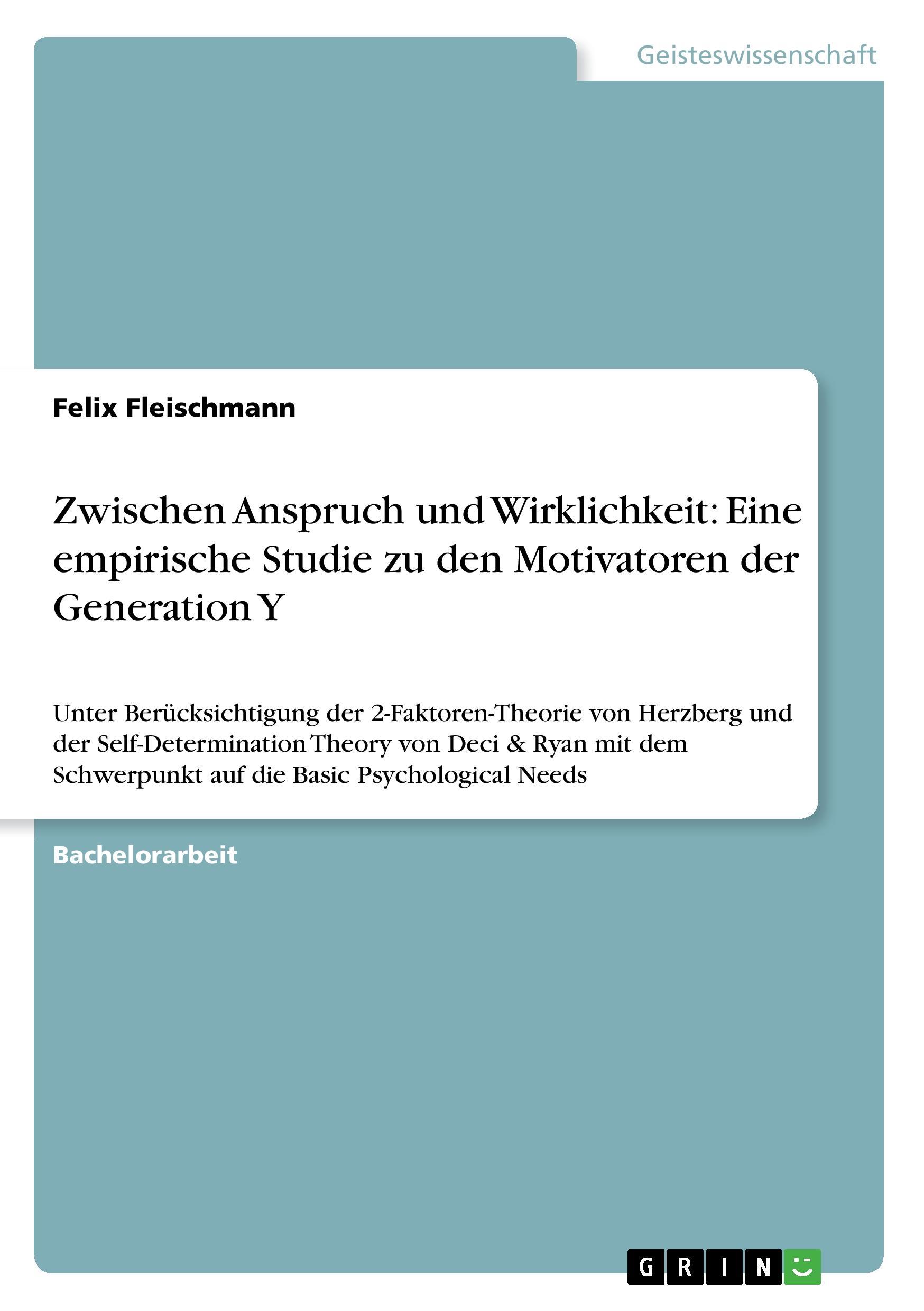 Geisteswissenschaft

Felix Fleischmann

Zwischen Anspruch und Wirklichkeit: Eine empirische Studie zu den Motivatoren der Generation Y

Unter Berücksichtigung der 2-Faktoren-Theorie von Herzberg und der Self-Determination Theory von Deci & Ryan mit dem Schwerpunkt auf die Basic Psychological Needs

Bachelorarbeit

GRIN